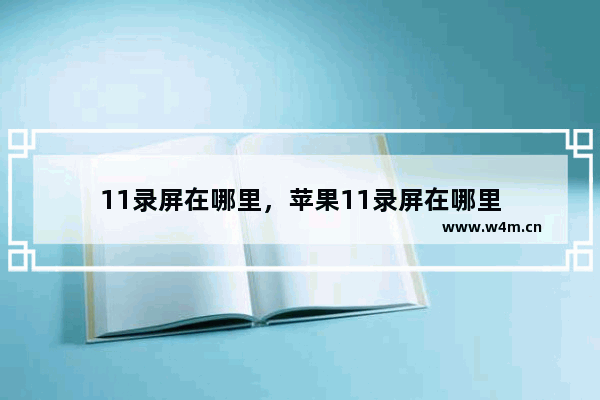 11录屏在哪里，苹果11录屏在哪里

www.w4m.cn